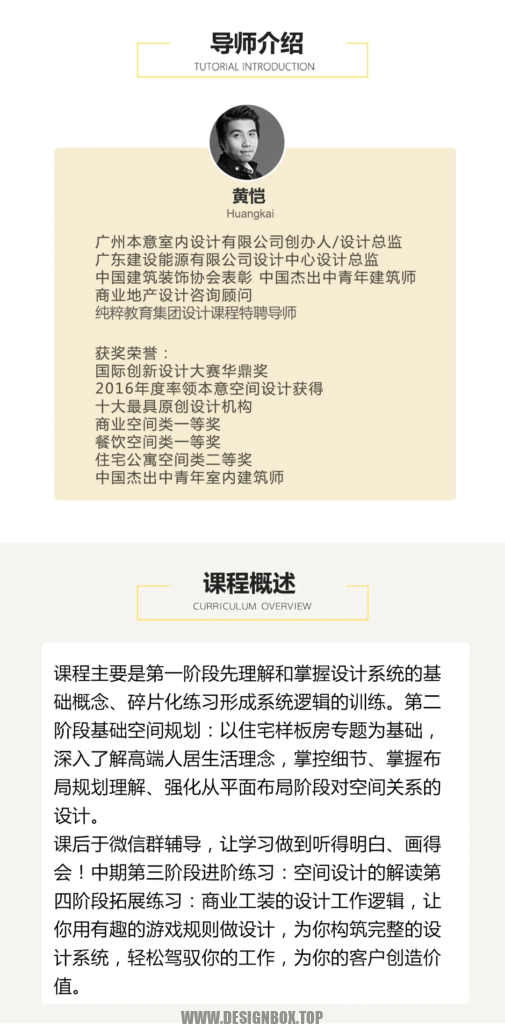 导师介绍
TUTORIAL INTRODUCTION

黄恺
Huangkai

广州本意室内设计有限公司创办人/设计总监
广东建设能源有限公司设计中心设计总监
中国建筑装饰协会表彰 中国杰出中青年建筑师
商业地产设计咨询顾问
纯粹教育集团设计课程特聘导师

获奖荣誉：
国际创新设计大赛华鼎奖
2016年度率领本意空间设计获得
十大最具原创设计机构
商业空间类一等奖
餐饮空间类一等奖
住宅公寓空间类二等奖
中国杰出中青年室内建筑师

课程概述
CURRICULUM OVERVIEW

课程主要是第一阶段先理解和掌握设计系统的基础概念、碎片化练习形成系统逻辑的训练。第二阶段基础空间规划：以住宅样板房专题为基础，深入了解高端人居生活理念，掌控细节、掌握布局规划理解、强化从平面布局阶段对空间关系的设计。
课后于微信群辅导，让学习做到听得明白、画得会！中期第三阶段进阶练习：空间设计的解读第四阶段拓展练习：商业工装的设计工作逻辑，让你用有趣的游戏规则做设计，为你构筑完整的设计系统，轻松驾驭你的工作，为你的客户创造价值。

WWW.DESIGNBOX.TOP